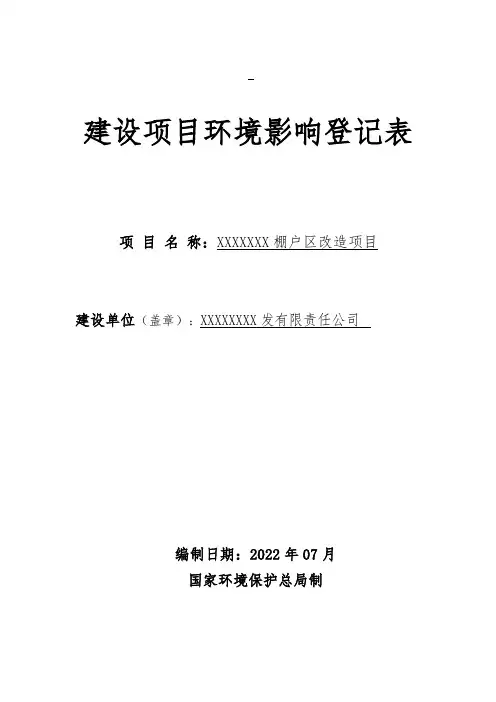 -

建设项目环境影响登记表

项 目 名 称：XXXXXXX棚户区改造项目

建设单位（盖章）：XXXXXXXX发有限责任公司

编制日期：2022年07月
国家环境保护总局制